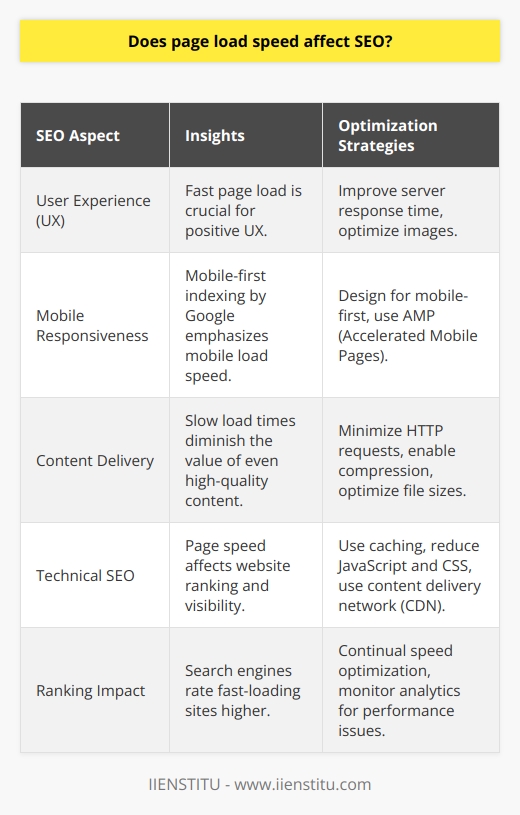 Does page load speed affect SEO?

| SEO Aspect | Insights | Optimization Strategies |
|---|---|---|
| User Experience (UX) | Fast page load is crucial for positive UX. | Improve server response time, optimize images. |
| Mobile Responsiveness | Mobile-first indexing by Google emphasizes mobile load speed. | Design for mobile-first, use AMP (Accelerated Mobile Pages). |
| Content Delivery | Slow load times diminish the value of even high-quality content. | Minimize HTTP requests, enable compression, optimize file sizes. |
| Technical SEO | Page speed affects website ranking and visibility. | Use caching, reduce JavaScript and CSS, use content delivery network (CDN). |
| Ranking Impact | Search engines rate fast-loading sites higher. | Continual speed optimization, monitor analytics for performance issues. |

IIENSTITU - www.iienstitu.com